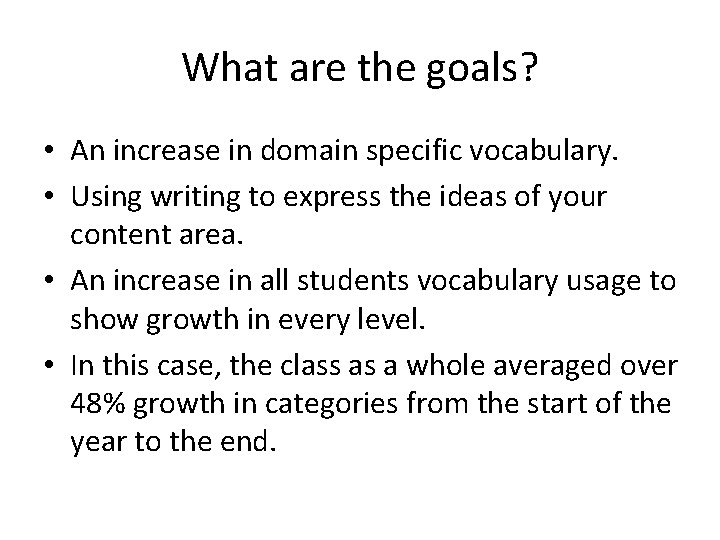 What are the goals?

• An increase in domain specific vocabulary.
• Using writing to express the ideas of your content area.
• An increase in all students vocabulary usage to show growth in every level.
• In this case, the class as a whole averaged over 48% growth in categories from the start of the year to the end.